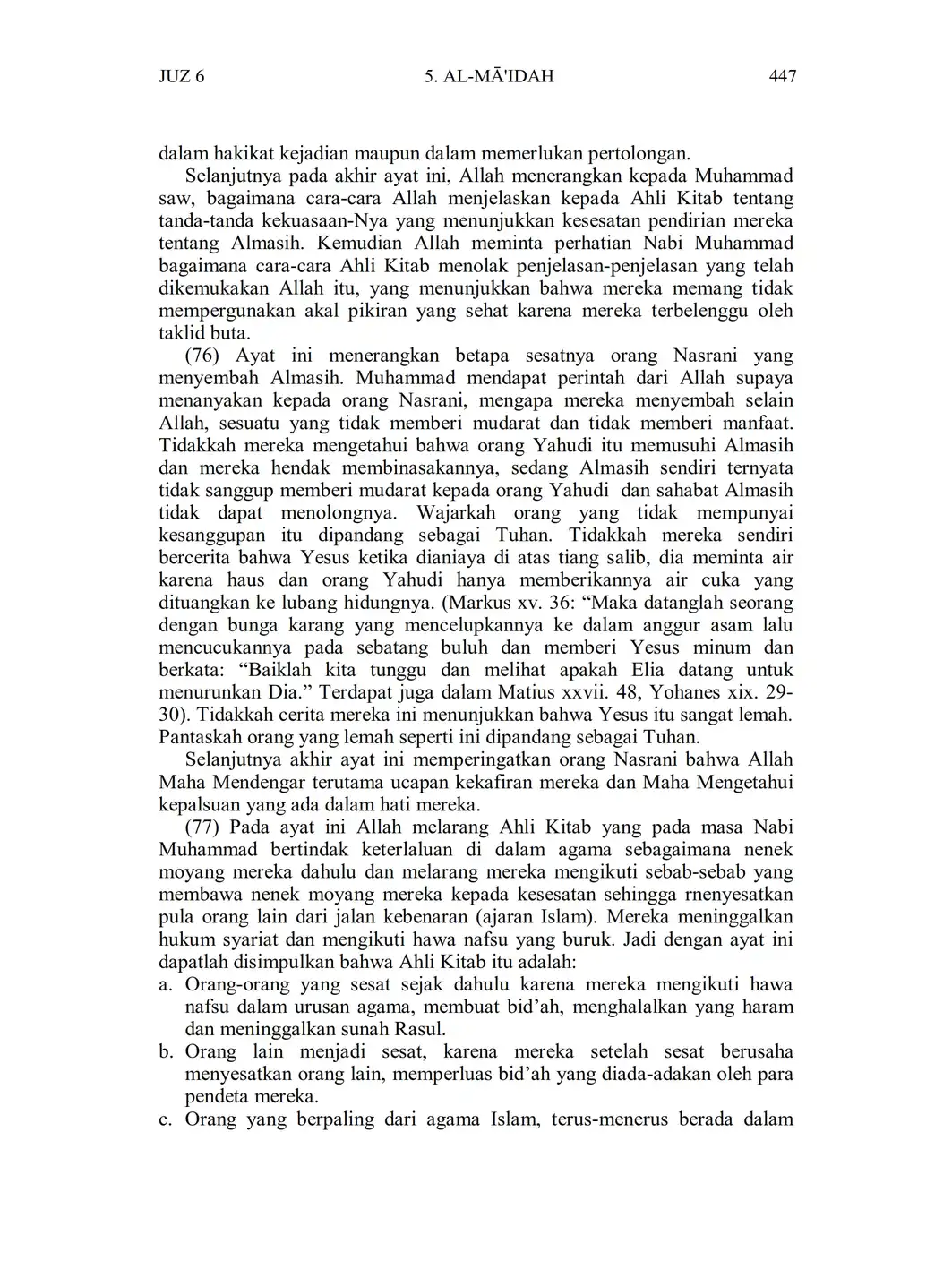 JUZ 6 5. AL-MĀ'IDAH 447

dalam hakikat kejadian maupun dalam memerlukan pertolongan.

Selanjutnya pada akhir ayat ini, Allah menerangkan kepada Muhammad saw, bagaimana cara-cara Allah menjelaskan kepada Ahli Kitab tentang tanda-tanda kekuasaan-Nya yang menunjukkan kesesatan pendirian mereka tentang Almasih. Kemudian Allah meminta perhatian Nabi Muhammad bagaimana cara-cara Ahli Kitab menolak penjelasan-penjelasan yang telah dikemukakan Allah itu, yang menunjukkan bahwa mereka memang tidak mempergunakan akal pikiran yang sehat karena mereka terbelenggu oleh taklid buta.

(76) Ayat ini menerangkan betapa sesatnya orang Nasrani yang menyembah Almasih. Muhammad mendapat perintah dari Allah supaya menanyakan kepada orang Nasrani, mengapa mereka menyembah selain Allah, sesuatu yang tidak memberi mudarat dan tidak memberi manfaat. Tidakkah mereka mengetahui bahwa orang Yahudi itu memusuhi Almasih dan mereka hendak membinasakannya, sedang Almasih sendiri ternyata tidak sanggup memberi mudarat kepada orang Yahudi dan sahabat Almasih tidak dapat menolongnya. Wajarkah orang yang tidak mempunyai kesanggupan itu dipandang sebagai Tuhan. Tidakkah mereka sendiri bercerita bahwa Yesus ketika dianiaya di atas tiang salib, dia meminta air karena haus dan orang Yahudi hanya memberikannya air cuka yang dituangkan ke lubang hidungnya. (Markus xv. 36: “Maka datanglah seorang dengan bunga karang yang mencelupkannya ke dalam anggur asam lalu mencucukannya pada sebatang buluh dan memberi Yesus minum dan berkata: “Baiklah kita tunggu dan melihat apakah Elia datang untuk menurunkan Dia.” Terdapat juga dalam Matius xxvii. 48, Yohanes xix. 29-30). Tidakkah cerita mereka ini menunjukkan bahwa Yesus itu sangat lemah. Pantaskah orang yang lemah seperti ini dipandang sebagai Tuhan.

Selanjutnya akhir ayat ini memperingatkan orang Nasrani bahwa Allah Maha Mendengar terutama ucapan kekafiran mereka dan Maha Mengetahui kepalsuan yang ada dalam hati mereka.

(77) Pada ayat ini Allah melarang Ahli Kitab yang pada masa Nabi Muhammad bertindak keterlaluan di dalam agama sebagaimana nenek moyang mereka dahulu dan melarang mereka mengikuti sebab-sebab yang membawa nenek moyang mereka kepada kesesatan sehingga rnenyesatkan pula orang lain dari jalan kebenaran (ajaran Islam). Mereka meninggalkan hukum syariat dan mengikuti hawa nafsu yang buruk. Jadi dengan ayat ini dapatlah disimpulkan bahwa Ahli Kitab itu adalah:

a. Orang-orang yang sesat sejak dahulu karena mereka mengikuti hawa nafsu dalam urusan agama, membuat bid’ah, menghalalkan yang haram dan meninggalkan sunah Rasul.
b. Orang lain menjadi sesat, karena mereka setelah sesat berusaha menyesatkan orang lain, memperluas bid’ah yang diada-adakan oleh para pendeta mereka.
c. Orang yang berpaling dari agama Islam, terus-menerus berada dalam